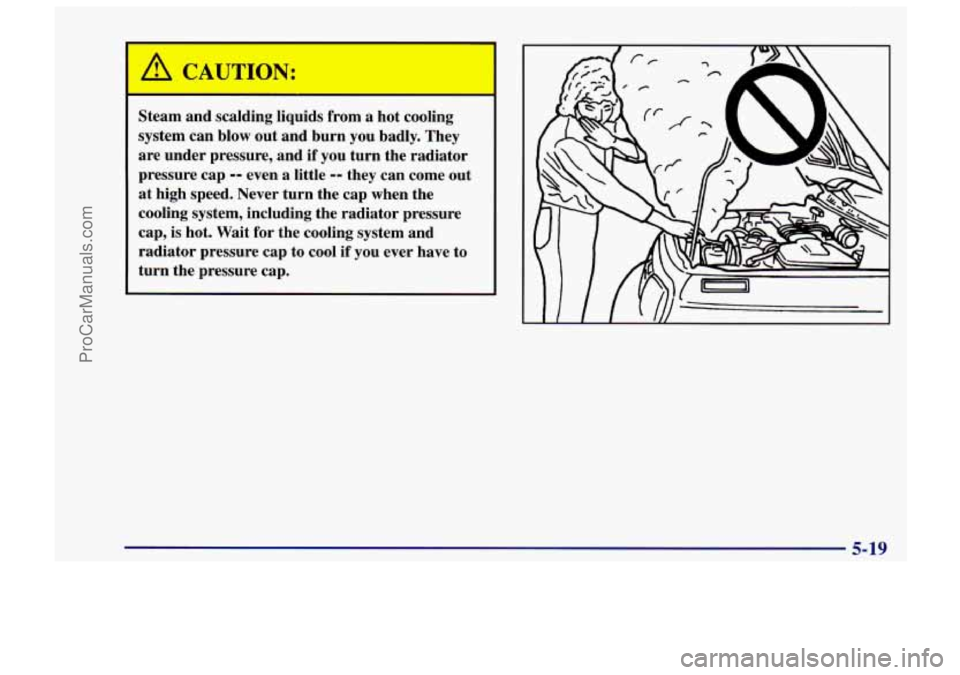 ProCarManuals.com

CAUTION:

Steam and scalding liquids from a hot cooling system can blow out and burn you badly. They are under pressure, and if you turn the radiator pressure cap -- even a little -- they can come out at high speed. Never turn the cap when the cooling system, including the radiator pressure cap, is hot. Wait for the cooling system and radiator pressure cap to cool if you ever have to turn the pressure cap.

5-19

carmanualsonline.info